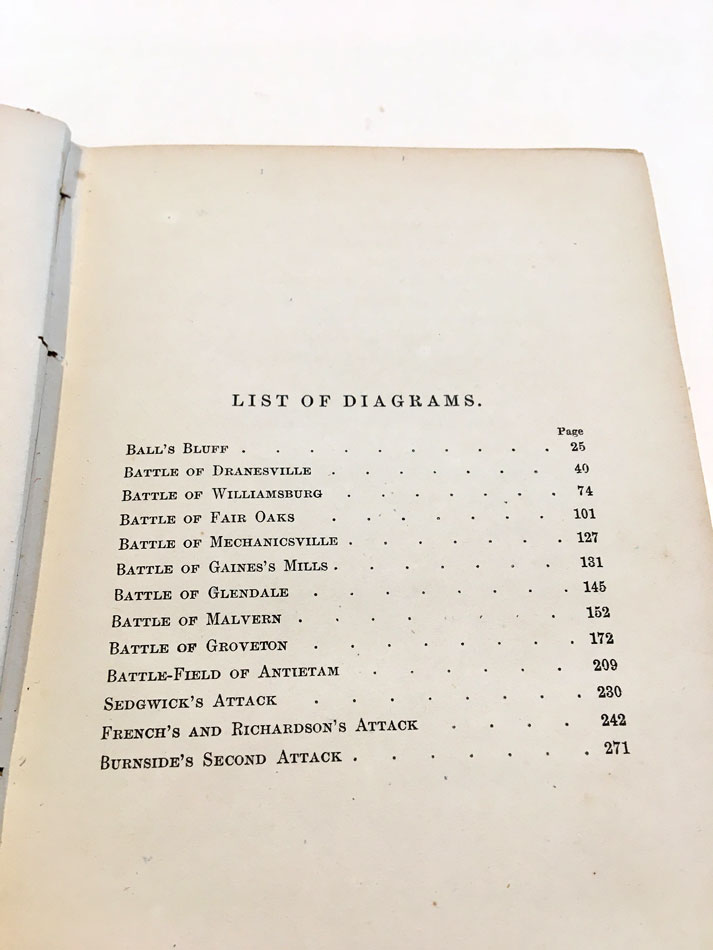 LIST OF DIAGRAMS.

Page

Ball's Bluff 25

Battle of Dranesville 40

Battle of Williamsburg 74

Battle of Fair Oaks 101

Battle of Mechanicsville 127

Battle of Gaines's Mills 131

Battle of Glendale 145

Battle of Malvern 152

Battle of Groveton 172

Battle-Field of Antietam 209

Sedgwick's Attack 230

French's and Richardson's Attack 242

Burnside's Second Attack 271